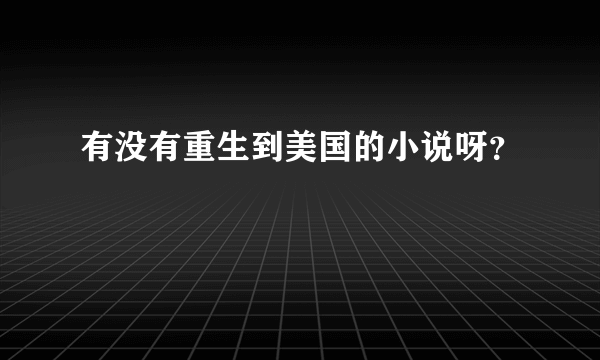 有没有重生到美国的小说呀?